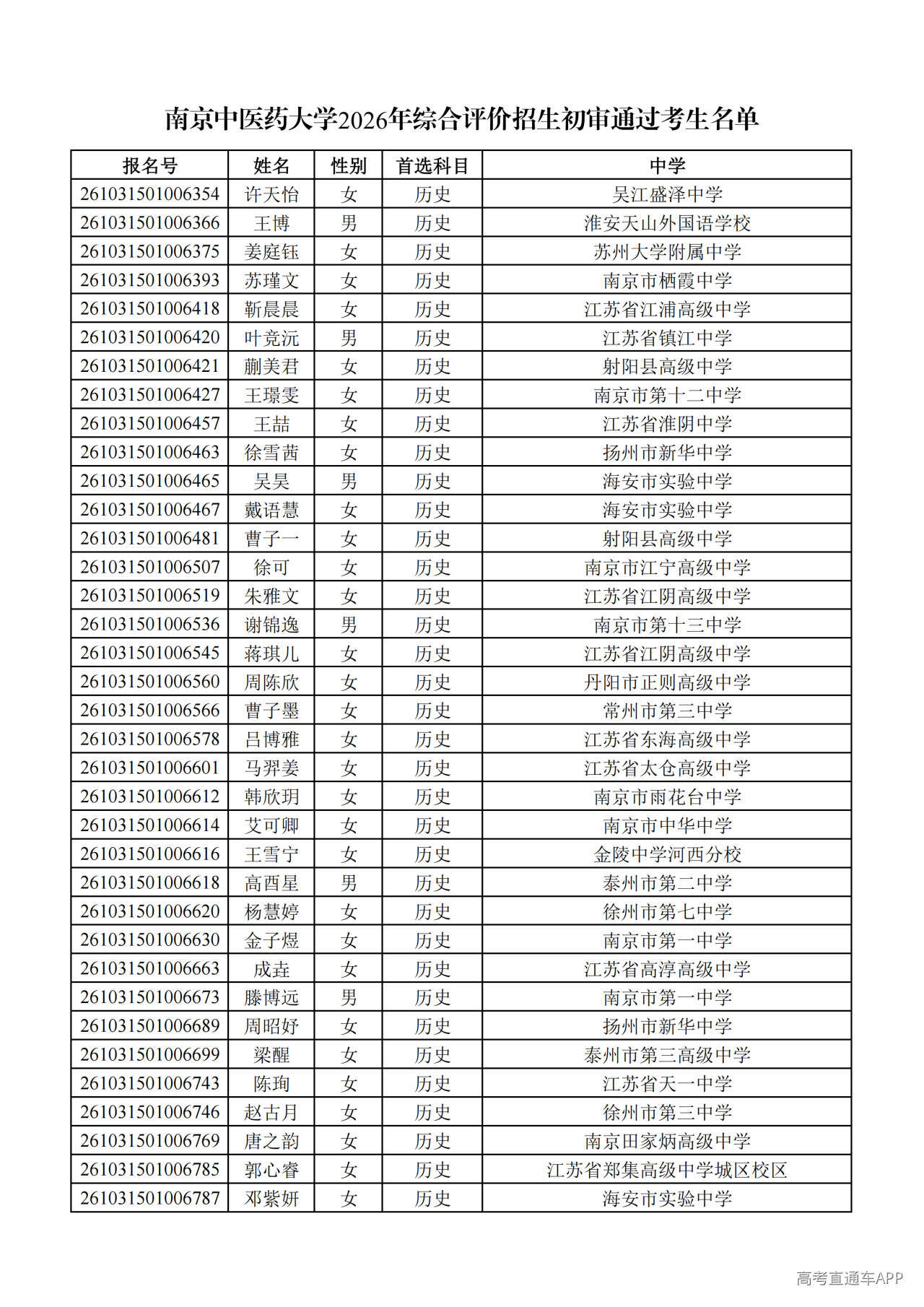 南京中医药大学2026年综合评价招生初审通过考生名单

| 报名号 | 姓名 | 性别 | 首选科目 | 中学 |
|---|---|---|---|---|
| 261031501006354 | 许天怡 | 女 | 历史 | 吴江盛泽中学 |
| 261031501006366 | 王博 | 男 | 历史 | 淮安天山外国语学校 |
| 261031501006375 | 姜庭钰 | 女 | 历史 | 苏州大学附属中学 |
| 261031501006393 | 苏瑾文 | 女 | 历史 | 南京市栖霞中学 |
| 261031501006418 | 靳晨晨 | 女 | 历史 | 江苏省江浦高级中学 |
| 261031501006420 | 叶竞沅 | 男 | 历史 | 江苏省镇江中学 |
| 261031501006421 | 蒯美君 | 女 | 历史 | 射阳县高级中学 |
| 261031501006427 | 王璟雯 | 女 | 历史 | 南京市第十二中学 |
| 261031501006457 | 王喆 | 女 | 历史 | 江苏省淮阴中学 |
| 261031501006463 | 徐雪茜 | 女 | 历史 | 扬州市新华中学 |
| 261031501006465 | 吴昊 | 男 | 历史 | 海安市实验中学 |
| 261031501006467 | 戴语慧 | 女 | 历史 | 海安市实验中学 |
| 261031501006481 | 曹子一 | 女 | 历史 | 射阳县高级中学 |
| 261031501006507 | 徐可 | 女 | 历史 | 南京市江宁高级中学 |
| 261031501006519 | 朱雅文 | 女 | 历史 | 江苏省江阴高级中学 |
| 261031501006536 | 谢锦逸 | 男 | 历史 | 南京市第十三中学 |
| 261031501006545 | 蒋琪儿 | 女 | 历史 | 江苏省江阴高级中学 |
| 261031501006560 | 周陈欣 | 女 | 历史 | 丹阳市正则高级中学 |
| 261031501006566 | 曹子墨 | 女 | 历史 | 常州市第三中学 |
| 261031501006578 | 吕博雅 | 女 | 历史 | 江苏省东海高级中学 |
| 261031501006601 | 马羿姜 | 女 | 历史 | 江苏省太仓高级中学 |
| 261031501006612 | 韩欣玥 | 女 | 历史 | 南京市雨花台中学 |
| 261031501006614 | 艾可卿 | 女 | 历史 | 南京市中华中学 |
| 261031501006616 | 王雪宁 | 女 | 历史 | 金陵中学河西分校 |
| 261031501006618 | 高酉星 | 男 | 历史 | 泰州市第二中学 |
| 261031501006620 | 杨慧婷 | 女 | 历史 | 徐州市第七中学 |
| 261031501006630 | 金子煜 | 女 | 历史 | 南京市第一中学 |
| 261031501006663 | 成垚 | 女 | 历史 | 江苏省高淳高级中学 |
| 261031501006673 | 滕博远 | 男 | 历史 | 南京市第一中学 |
| 261031501006689 | 周昭妤 | 女 | 历史 | 扬州市新华中学 |
| 261031501006699 | 梁醒 | 女 | 历史 | 泰州市第三高级中学 |
| 261031501006743 | 陈珣 | 女 | 历史 | 江苏省天一中学 |
| 261031501006746 | 赵古月 | 女 | 历史 | 徐州市第三中学 |
| 261031501006769 | 唐之韵 | 女 | 历史 | 南京田家炳高级中学 |
| 261031501006785 | 郭心睿 | 女 | 历史 | 江苏省郑集高级中学城区校区 |
| 261031501006787 | 邓紫妍 | 女 | 历史 | 海安市实验中学 |

高考直通车APP